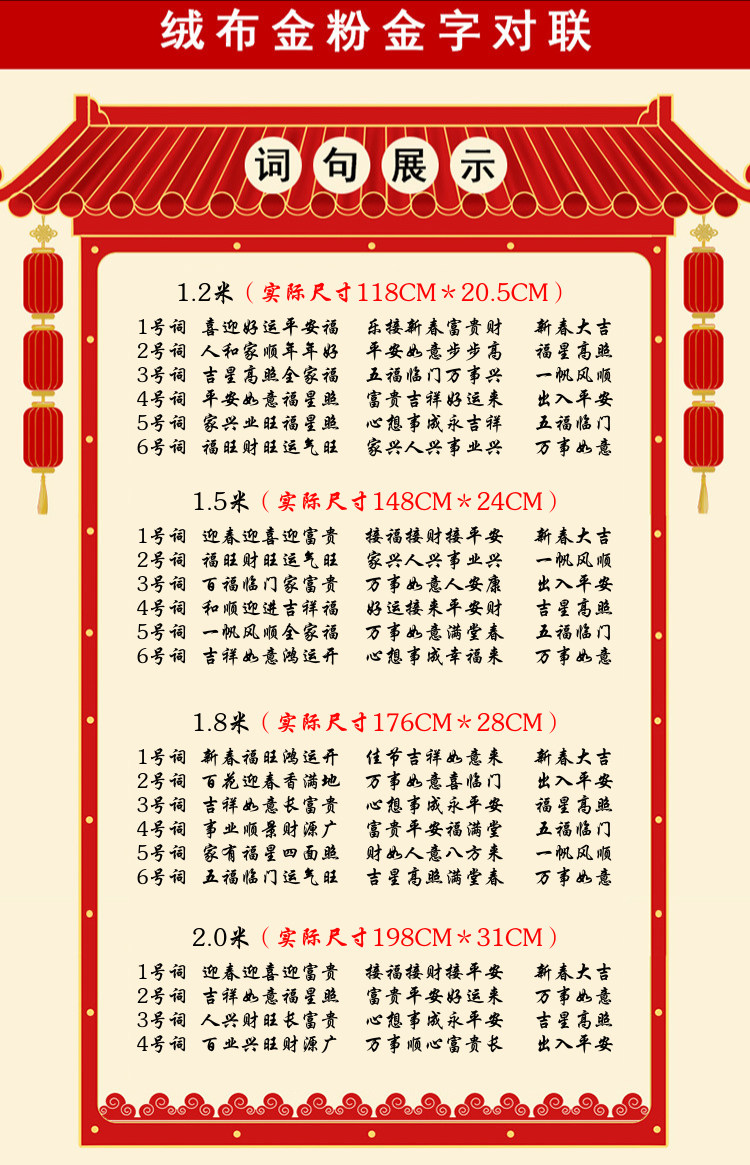 绒布金粉金字对联

词句展示

1.2米（实际尺寸118CM＊20.5CM）

1号词 喜迎好运平安福 乐接新春富贵财 新春大吉
2号词 人和家顺年年好 平安如意步步高 福星高照
3号词 吉星高照全家福 五福临门万事兴 一帆风顺
4号词 平安如意福星照 富贵吉祥好运来 出入平安
5号词 家兴业旺福星照 心想事成永吉祥 五福临门
6号词 福旺财旺运气旺 家兴人兴事业兴 万事如意

1.5米（实际尺寸148CM＊24CM）

1号词 迎春迎喜迎富贵 接福接财接平安 新春大吉
2号词 福旺财旺运气旺 家兴人兴事业兴 一帆风顺
3号词 百福临门家富贵 万事如意人安康 出入平安
4号词 和顺迎进吉祥福 好运接来平安财 吉星高照
5号词 一帆风顺全家福 万事如意满堂春 五福临门
6号词 吉祥如意鸿运开 心想事成幸福来 万事如意

1.8米（实际尺寸176CM＊28CM）

1号词 新春福旺鸿运开 佳节吉祥如意来 新春大吉
2号词 百花迎春香满地 万事如意喜临门 出入平安
3号词 吉祥如意长富贵 心想事成永平安 福星高照
4号词 事业顺景财源广 富贵平安福满堂 五福临门
5号词 家有福星四面照 财如人意八方来 一帆风顺
6号词 五福临门运气旺 吉星高照满堂春 万事如意

2.0米（实际尺寸198CM＊31CM）

1号词 迎春迎喜迎富贵 接福接财接平安 新春大吉
2号词 吉祥如意福星照 富贵平安好运来 万事如意
3号词 人兴财旺长富贵 心想事成永平安 吉星高照
4号词 百业兴旺财源广 万事顺心富贵长 出入平安